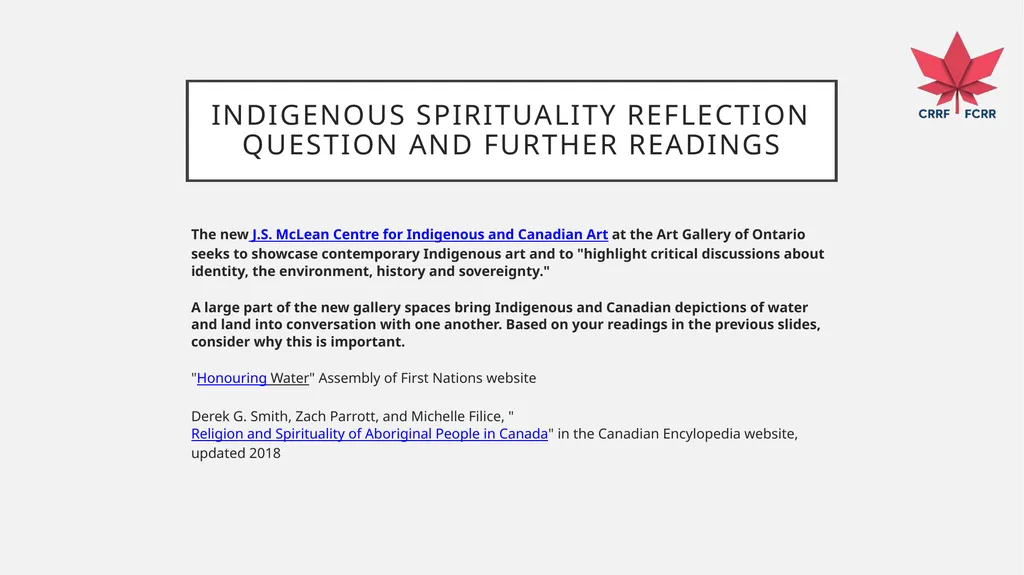 CRRF FCRR

INDIGENOUS SPIRITUALITY REFLECTION QUESTION AND FURTHER READINGS

The new J.S. McLean Centre for Indigenous and Canadian Art at the Art Gallery of Ontario seeks to showcase contemporary Indigenous art and to "highlight critical discussions about identity, the environment, history and sovereignty."

A large part of the new gallery spaces bring Indigenous and Canadian depictions of water and land into conversation with one another. Based on your readings in the previous slides, consider why this is important.

"Honouring Water" Assembly of First Nations website

Derek G. Smith, Zach Parrott, and Michelle Filice, "Religion and Spirituality of Aboriginal People in Canada" in the Canadian Encylopedia website, updated 2018